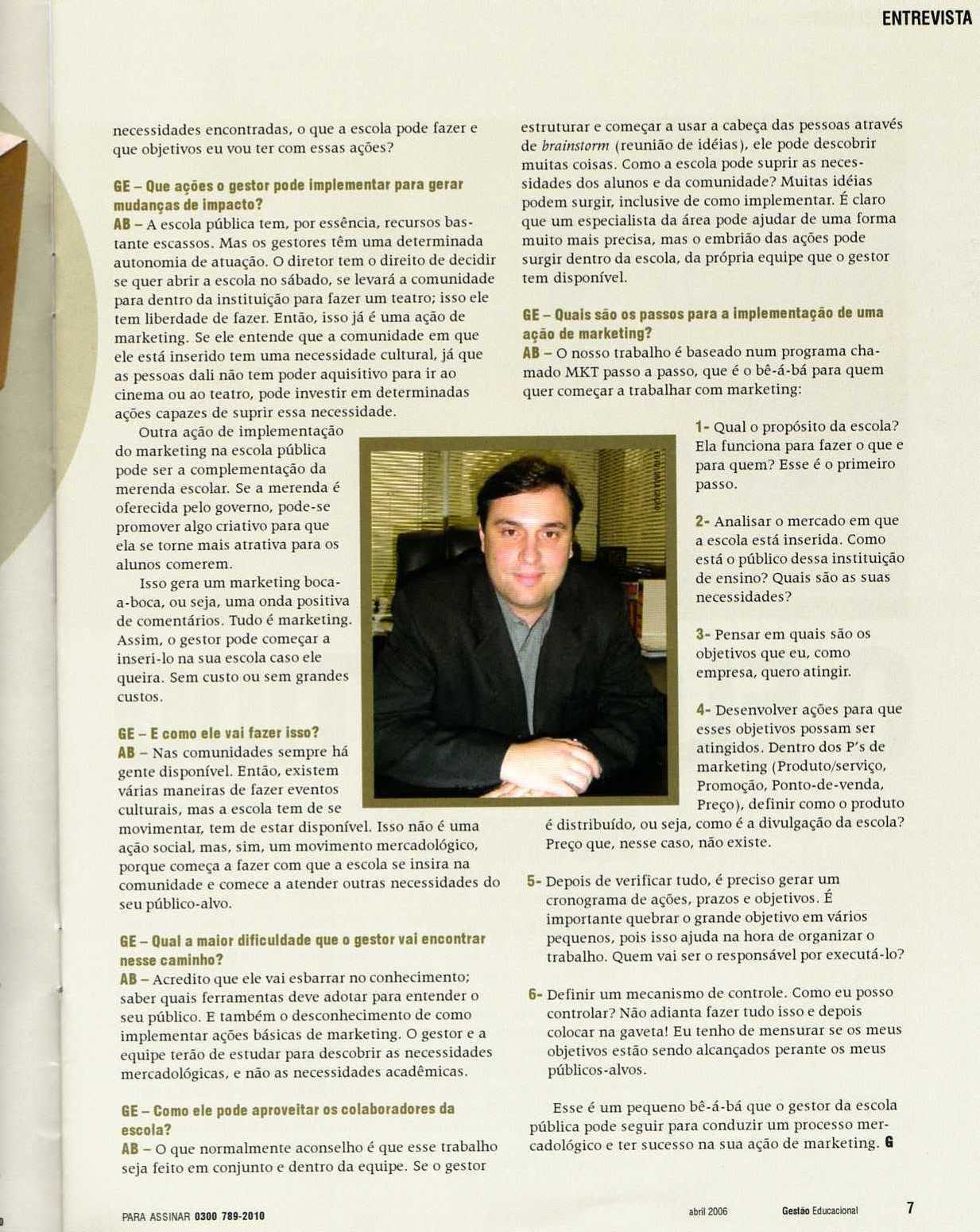 ENTREVISTA

necessidades encontradas, o que a escola pode fazer e que objetivos eu vou ter com essas ações?

GE – Que ações o gestor pode implementar para gerar mudanças de impacto?
AB – A escola pública tem, por essência, recursos bastante escassos. Mas os gestores têm uma determinada autonomia de atuação. O diretor tem o direito de decidir se quer abrir a escola no sábado, se levará a comunidade para dentro da instituição para fazer um teatro; isso ele tem liberdade de fazer. Então, isso já é uma ação de marketing. Se ele entende que a comunidade em que ele está inserido tem uma necessidade cultural, já que as pessoas dali não tem poder aquisitivo para ir ao cinema ou ao teatro, pode investir em determinadas ações capazes de suprir essa necessidade.

Outra ação de implementação do marketing na escola pública pode ser a complementação da merenda escolar. Se a merenda é oferecida pelo governo, pode-se promover algo criativo para que ela se torne mais atrativa para os alunos comerem.

Isso gera um marketing boca-a-boca, ou seja, uma onda positiva de comentários. Tudo é marketing. Assim, o gestor pode começar a inseri-lo na sua escola caso ele queira. Sem custo ou sem grandes custos.

GE – E como ele vai fazer isso?
AB – Nas comunidades sempre há gente disponível. Então, existem várias maneiras de fazer eventos culturais, mas a escola tem de se movimentar, tem de estar disponível. Isso não é uma ação social, mas, sim, um movimento mercadológico, porque começa a fazer com que a escola se insira na comunidade e comece a atender outras necessidades do seu público-alvo.

GE – Qual a maior dificuldade que o gestor vai encontrar nesse caminho?
AB – Acredito que ele vai esbarrar no conhecimento; saber quais ferramentas deve adotar para entender o seu público. E também o desconhecimento de como implementar ações básicas de marketing. O gestor e a equipe terão de estudar para descobrir as necessidades mercadológicas, e não as necessidades acadêmicas.

GE – Como ele pode aproveitar os colaboradores da escola?
AB – O que normalmente aconselho é que esse trabalho seja feito em conjunto e dentro da equipe. Se o gestor estruturar e começar a usar a cabeça das pessoas através de brainstorm (reunião de idéias), ele pode descobrir muitas coisas. Como a escola pode suprir as necessidades dos alunos e da comunidade? Muitas idéias podem surgir, inclusive de como implementar. É claro que um especialista da área pode ajudar de uma forma muito mais precisa, mas o embrião das ações pode surgir dentro da escola, da própria equipe que o gestor tem disponível.

GE – Quais são os passos para a implementação de uma ação de marketing?
AB – O nosso trabalho é baseado num programa chamado MKT passo a passo, que é o bê-á-bá para quem quer começar a trabalhar com marketing:

1- Qual o propósito da escola? Ela funciona para fazer o que e para quem? Esse é o primeiro passo.

2- Analisar o mercado em que a escola está inserida. Como está o público dessa instituição de ensino? Quais são as suas necessidades?

3- Pensar em quais são os objetivos que eu, como empresa, quero atingir.

4- Desenvolver ações para que esses objetivos possam ser atingidos. Dentro dos P's de marketing (Produto/serviço, Promoção, Ponto-de-venda, Preço), definir como o produto é distribuído, ou seja, como é a divulgação da escola? Preço que, nesse caso, não existe.

5- Depois de verificar tudo, é preciso gerar um cronograma de ações, prazos e objetivos. É importante quebrar o grande objetivo em vários pequenos, pois isso ajuda na hora de organizar o trabalho. Quem vai ser o responsável por executá-lo?

6- Definir um mecanismo de controle. Como eu posso controlar? Não adianta fazer tudo isso e depois colocar na gaveta! Eu tenho de mensurar se os meus objetivos estão sendo alcançados perante os meus públicos-alvos.

Esse é um pequeno bê-á-bá que o gestor da escola pública pode seguir para conduzir um processo mercadológico e ter sucesso na sua ação de marketing. G

PARA ASSINAR 0300 789-2010 abril 2006 Gestão Educacional 7